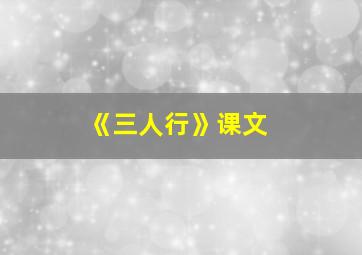 《三人行》课文